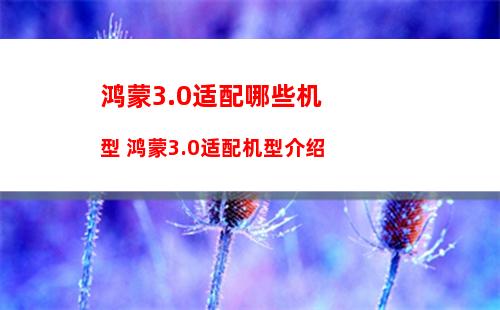 鸿蒙3.0适配哪些机型 鸿蒙3.0适配机型介绍